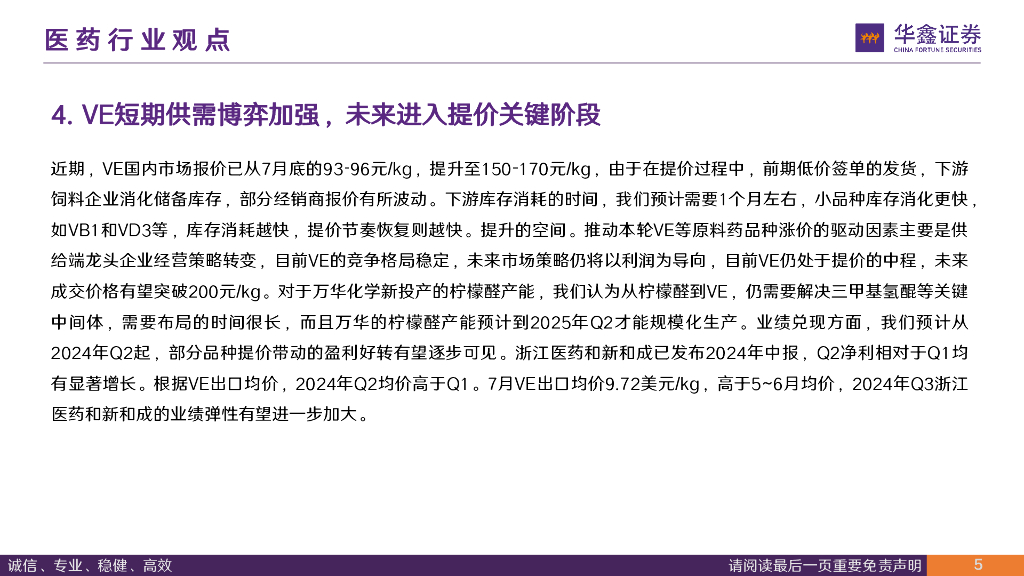 医药行业观点

华鑫证券
CHINA FORTUNE SECURITIES

4. VE短期供需博弈加强，未来进入提价关键阶段

近期，VE国内市场报价已从7月底的93-96元/kg，提升至150-170元/kg，由于在提价过程中，前期低价签单的发货，下游饲料企业消化储备库存，部分经销商报价有所波动。下游库存消耗的时间，我们预计需要1个月左右，小品种库存消化更快，如VB1和VD3等，库存消耗越快，提价节奏恢复则越快。提升的空间。推动本轮VE等原料药品种涨价的驱动因素主要是供给端龙头企业经营策略转变，目前VE的竞争格局稳定，未来市场策略仍将以利润为导向，目前VE仍处于提价的中程，未来成交价格有望突破200元/kg。对于万华化学新投产的柠檬醛产能，我们认为从柠檬醛到VE，仍需要解决三甲基氢醌等关键中间体，需要布局的时间很长，而且万华的柠檬醛产能预计到2025年Q2才能规模化生产。业绩兑现方面，我们预计从2024年Q2起，部分品种提价带动的盈利好转有望逐步可见。浙江医药和新和成已发布2024年中报，Q2净利相对于Q1均有显著增长。根据VE出口均价，2024年Q2均价高于Q1。7月VE出口均价9.72美元/kg，高于5~6月均价，2024年Q3浙江医药和新和成的业绩弹性有望进一步加大。

诚信、专业、稳健、高效

请阅读最后一页重要免责声明

5